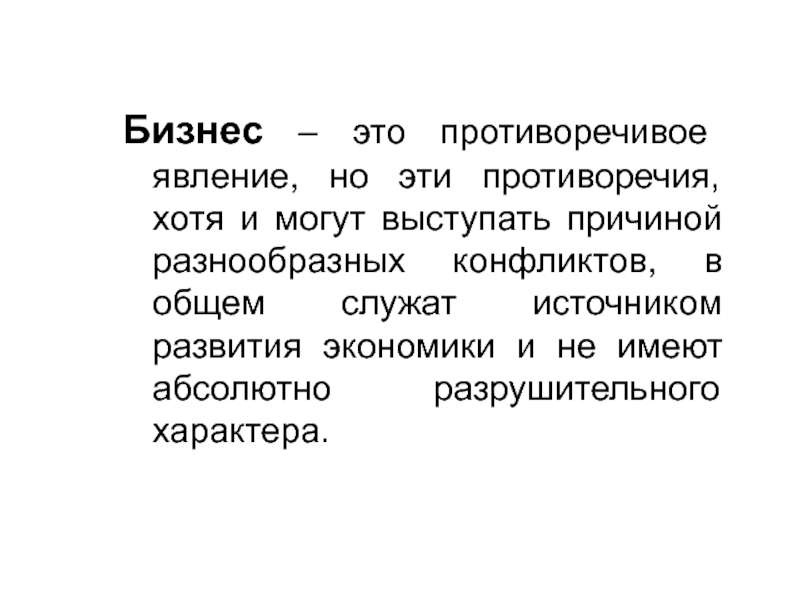 Бизнес – это противоречивое явление, но эти противоречия, хотя и могут выступать причиной разнообразных конфликтов, в общем служат источником развития экономики и не имеют абсолютно разрушительного характера.